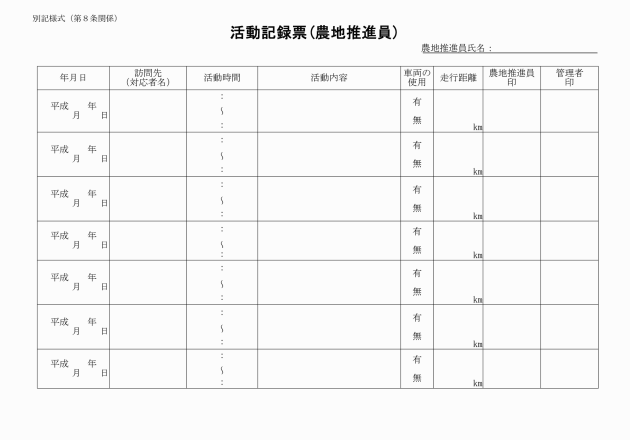 別記様式（第８条関係）

活動記録票（農地推進員）

農地推進員氏名：

| 年月日 | 訪問先（対応者名） | 活動時間 | 活動内容 | 車両の使用 | 走行距離 | 農地推進員印 | 管理者印 |
|---|---|---|---|---|---|---|---|
| 平成　年　月　日 | | ：〜： | | 有 無 | km | | |
| 平成　年　月　日 | | ：〜： | | 有 無 | km | | |
| 平成　年　月　日 | | ：〜： | | 有 無 | km | | |
| 平成　年　月　日 | | ：〜： | | 有 無 | km | | |
| 平成　年　月　日 | | ：〜： | | 有 無 | km | | |
| 平成　年　月　日 | | ：〜： | | 有 無 | km | | |
| 平成　年　月　日 | | ：〜： | | 有 無 | km | | |